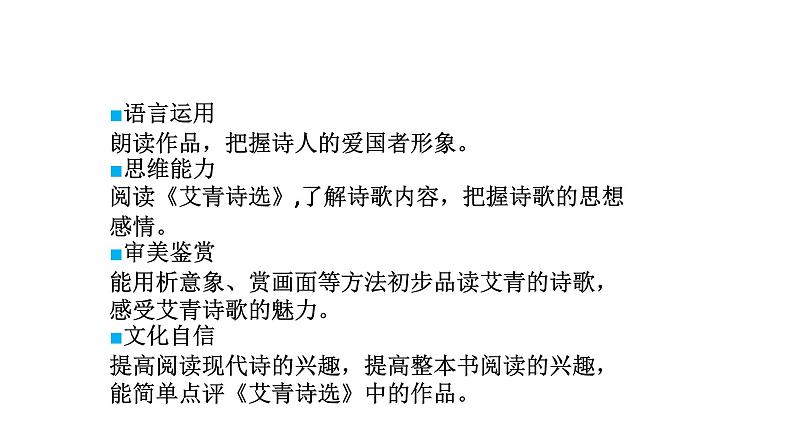 ■语言运用
朗读作品，把握诗人的爱国者形象。
■思维能力
阅读《艾青诗选》,了解诗歌内容，把握诗歌的思想感情。
■审美鉴赏
能用析意象、赏画面等方法初步品读艾青的诗歌，感受艾青诗歌的魅力。
■文化自信
提高阅读现代诗的兴趣，提高整本书阅读的兴趣，能简单点评《艾青诗选》中的作品。